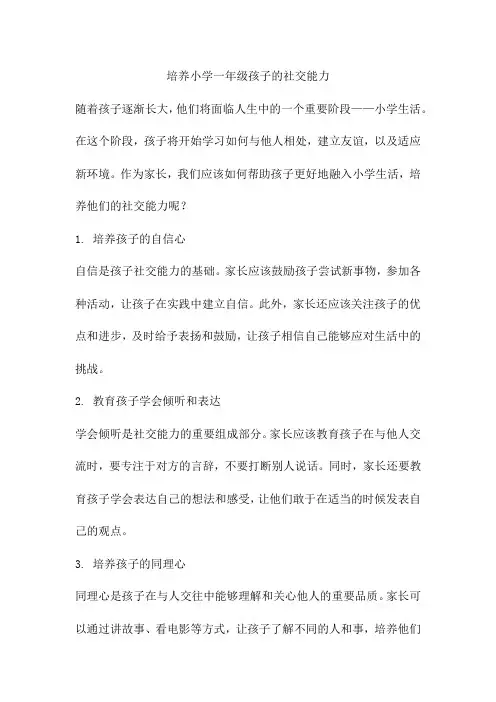 培养小学一年级孩子的社交能力

随着孩子逐渐长大，他们将面临人生中的一个重要阶段——小学生活。在这个阶段，孩子将开始学习如何与他人相处，建立友谊，以及适应新环境。作为家长，我们应该如何帮助孩子更好地融入小学生活，培养他们的社交能力呢？

1. 培养孩子的自信心

自信是孩子社交能力的基础。家长应该鼓励孩子尝试新事物，参加各种活动，让孩子在实践中建立自信。此外，家长还应该关注孩子的优点和进步，及时给予表扬和鼓励，让孩子相信自己能够应对生活中的挑战。

2. 教育孩子学会倾听和表达

学会倾听是社交能力的重要组成部分。家长应该教育孩子在与他人交流时，要专注于对方的言辞，不要打断别人说话。同时，家长还要教育孩子学会表达自己的想法和感受，让他们敢于在适当的时候发表自己的观点。

3. 培养孩子的同理心

同理心是孩子在与人交往中能够理解和关心他人的重要品质。家长可以通过讲故事、看电影等方式，让孩子了解不同的人和事，培养他们